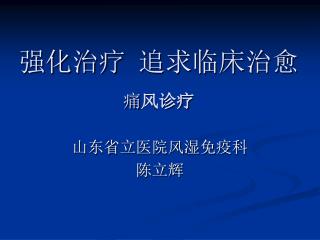 强化治疗 追求临床治愈

痛风诊疗

山东省立医院风湿免疫科
陈立辉